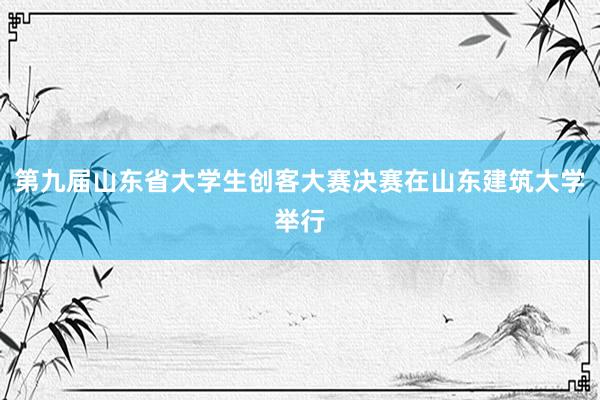 第九届山东省大学生创客大赛决赛在山东建筑大学举行